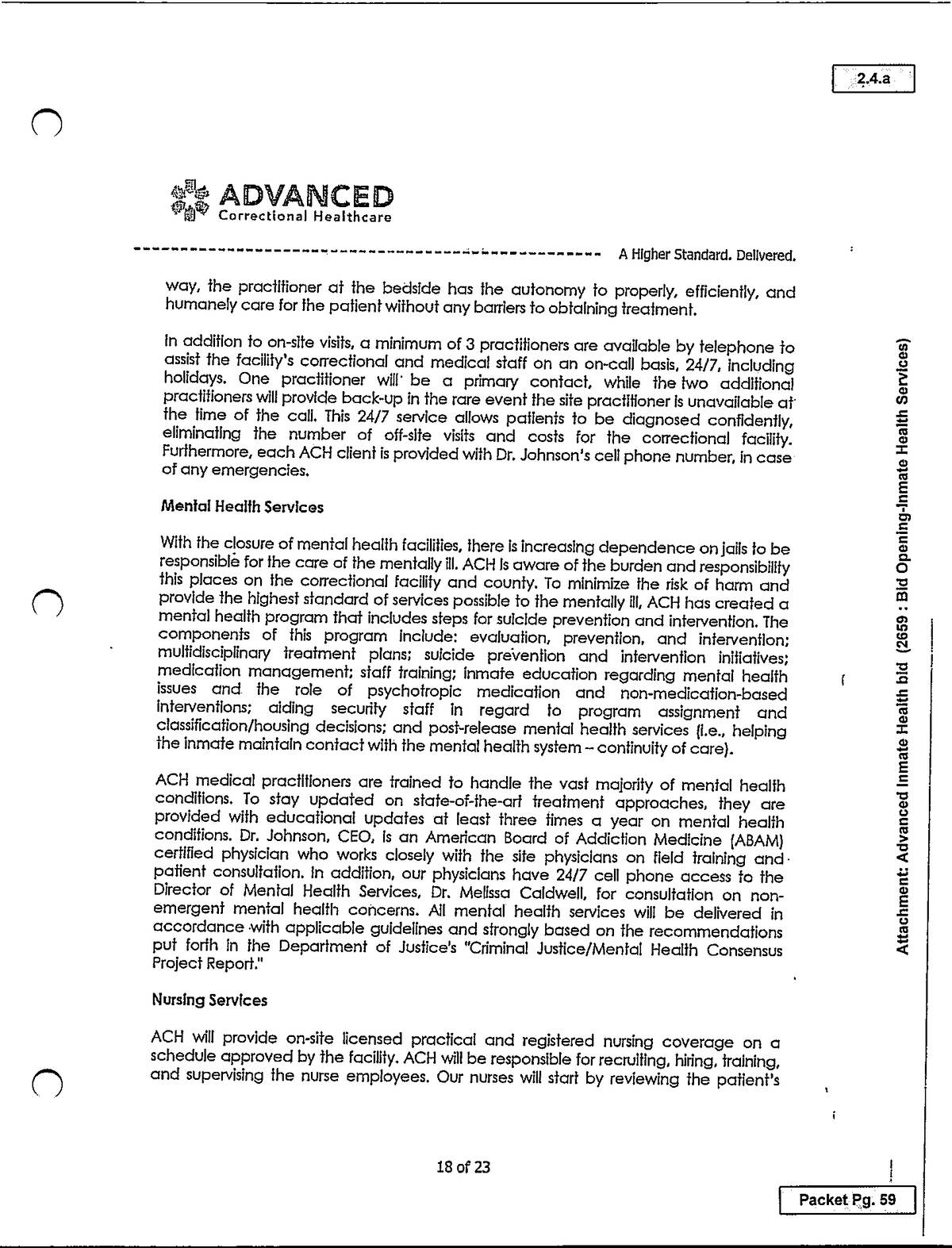 2.4.a

ADVANCED
Correctional Healthcare

A Higher Standard. Delivered.

way, the practitioner at the bedside has the autonomy to properly, efficiently, and humanely care for the patient without any barriers to obtaining treatment.

In addition to on-site visits, a minimum of 3 practitioners are available by telephone to assist the facility's correctional and medical staff on an on-call basis, 24/7, including holidays. One practitioner will be a primary contact, while the two additional practitioners will provide back-up in the rare event the site practitioner is unavailable at the time of the call. This 24/7 service allows patients to be diagnosed confidently, eliminating the number of off-site visits and costs for the correctional facility. Furthermore, each ACH client is provided with Dr. Johnson's cell phone number, in case of any emergencies.

Mental Health Services

With the closure of mental health facilities, there is increasing dependence on jails to be responsible for the care of the mentally ill. ACH is aware of the burden and responsibility this places on the correctional facility and county. To minimize the risk of harm and provide the highest standard of services possible to the mentally ill, ACH has created a mental health program that includes steps for suicide prevention and intervention. The components of this program include: evaluation, prevention, and intervention; multidisciplinary treatment plans; suicide prevention and intervention initiatives; medication management; staff training; inmate education regarding mental health issues and the role of psychotropic medication and non-medication-based interventions; aiding security staff in regard to program assignment and classification/housing decisions; and post-release mental health services (i.e., helping the inmate maintain contact with the mental health system – continuity of care).

ACH medical practitioners are trained to handle the vast majority of mental health conditions. To stay updated on state-of-the-art treatment approaches, they are provided with educational updates at least three times a year on mental health conditions. Dr. Johnson, CEO, is an American Board of Addiction Medicine (ABAM) certified physician who works closely with the site physicians on field training and patient consultation. In addition, our physicians have 24/7 cell phone access to the Director of Mental Health Services, Dr. Melissa Caldwell, for consultation on non-emergent mental health concerns. All mental health services will be delivered in accordance with applicable guidelines and strongly based on the recommendations put forth in the Department of Justice's "Criminal Justice/Mental Health Consensus Project Report."

Nursing Services

ACH will provide on-site licensed practical and registered nursing coverage on a schedule approved by the facility. ACH will be responsible for recruiting, hiring, training, and supervising the nurse employees. Our nurses will start by reviewing the patient's

18 of 23

Attachment: Advanced Inmate Health bid (2659 : Bid Opening-Inmate Health Services)

Packet Pg. 59